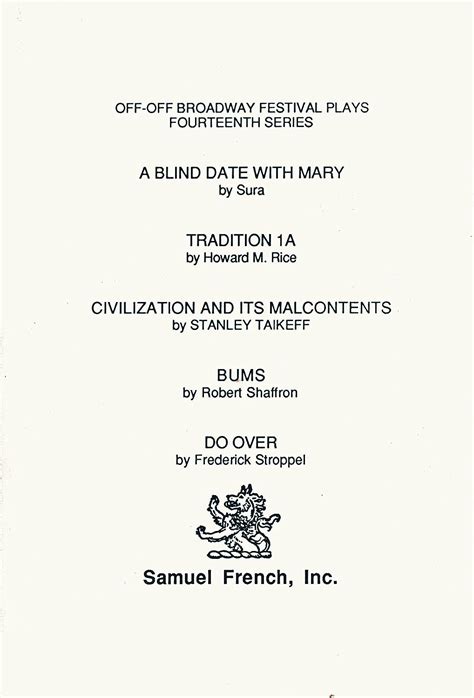 OFF-OFF BROADWAY FESTIVAL PLAYS
FOURTEENTH SERIES

A BLIND DATE WITH MARY
by Sura

TRADITION 1A
by Howard M. Rice

CIVILIZATION AND ITS MALCONTENTS
by STANLEY TAIKEFF

BUMS
by Robert Shaffron

DO OVER
by Frederick Stroppel

Samuel French, Inc.